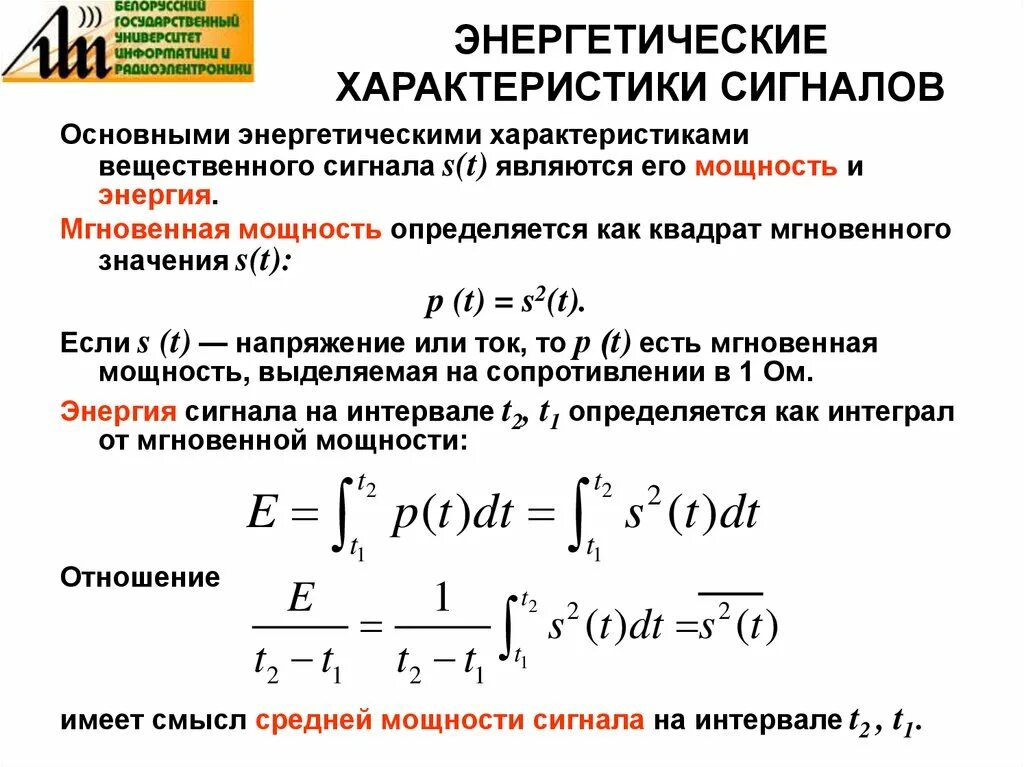 БЕЛОРУССКИЙ ГОСУДАРСТВЕННЫЙ УНИВЕРСИТЕТ ИНФОРМАТИКИ И РАДИОЭЛЕКТРОНИКИ

ЭНЕРГЕТИЧЕСКИЕ ХАРАКТЕРИСТИКИ СИГНАЛОВ

Основными энергетическими характеристиками вещественного сигнала $s(t)$ являются его мощность и энергия.

Мгновенная мощность определяется как квадрат мгновенного значения $s(t)$:

$p(t) = s^2(t).$

Если $s(t)$ — напряжение или ток, то $p(t)$ есть мгновенная мощность, выделяемая на сопротивлении в 1 Ом.

Энергия сигнала на интервале $t_2$, $t_1$ определяется как интеграл от мгновенной мощности:

$E = \int_{t_1}^{t_2} p(t)dt = \int_{t_1}^{t_2} s^2(t)dt$

Отношение $\frac{E}{t_2 - t_1} = \frac{1}{t_2 - t_1}\int_{t_1}^{t_2} s^2(t)dt = \overline{s^2(t)}$

имеет смысл средней мощности сигнала на интервале $t_2$, $t_1$.